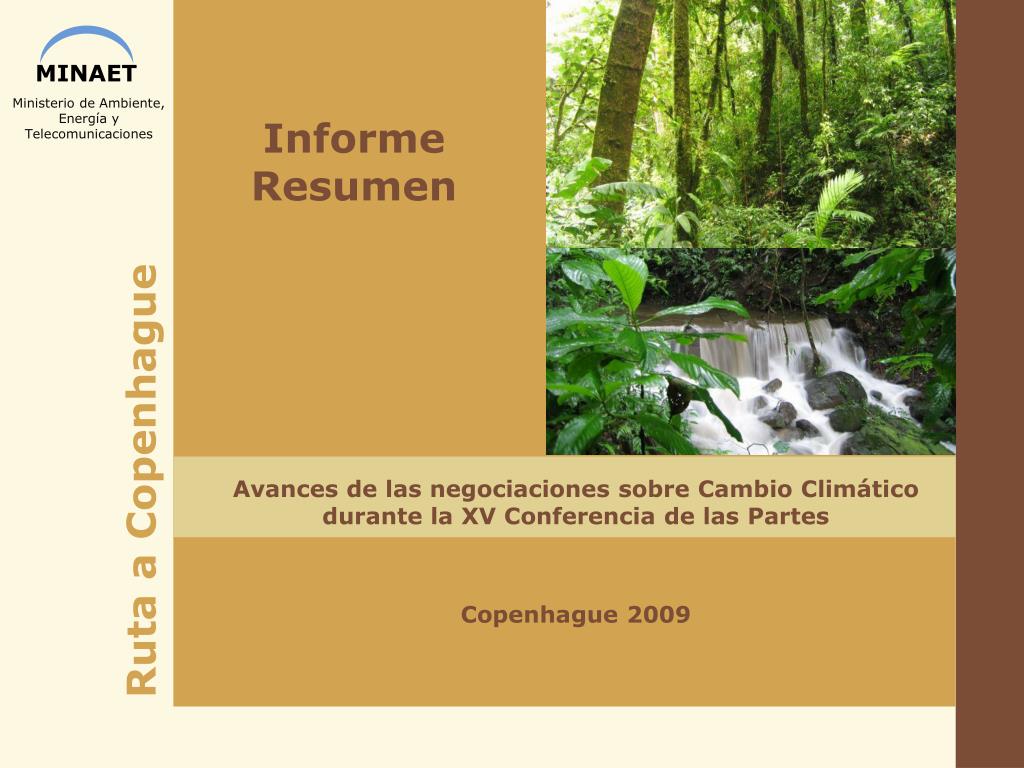 MINAET
Ministerio de Ambiente,
Energía y
Telecomunicaciones

Ruta a Copenhague

Informe
Resumen

Avances de las negociaciones sobre Cambio Climático durante la XV Conferencia de las Partes

Copenhague 2009